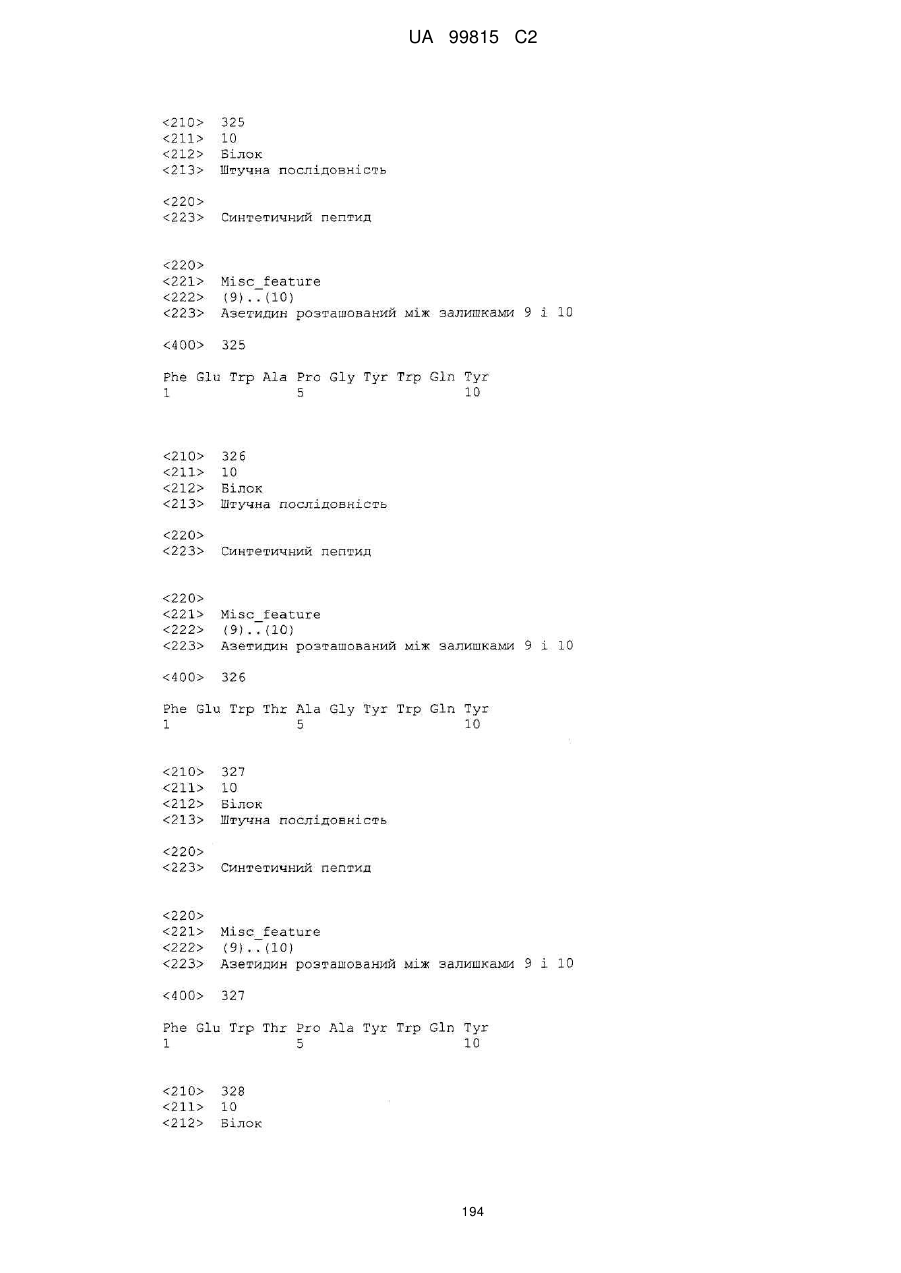 UA 99815 C2

<210> 325
<211> 10
<212> Білок
<213> Штучна послідовність

<220>
<223> Синтетичний пептид

<220>
<221> Misc_feature
<222> (9)..(10)
<223> Азетидин розташований між залишками 9 і 10

<400> 325

Phe Glu Trp Ala Pro Gly Tyr Trp Gln Tyr
1               5                   10

<210> 326
<211> 10
<212> Білок
<213> Штучна послідовність

<220>
<223> Синтетичний пептид

<220>
<221> Misc_feature
<222> (9)..(10)
<223> Азетидин розташований між залишками 9 і 10

<400> 326

Phe Glu Trp Thr Ala Gly Tyr Trp Gln Tyr
1               5                   10

<210> 327
<211> 10
<212> Білок
<213> Штучна послідовність

<220>
<223> Синтетичний пептид

<220>
<221> Misc_feature
<222> (9)..(10)
<223> Азетидин розташований між залишками 9 і 10

<400> 327

Phe Glu Trp Thr Pro Ala Tyr Trp Gln Tyr
1               5                   10

<210> 328
<211> 10
<212> Білок

194